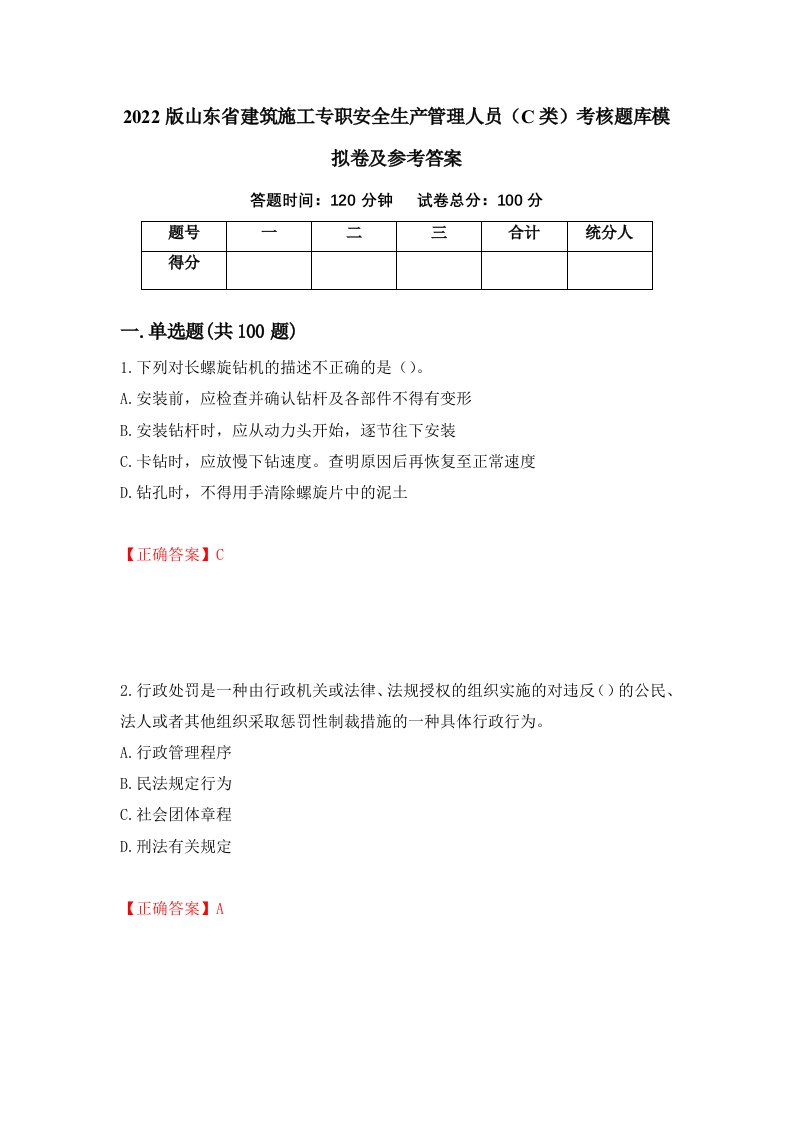 2022版山东省建筑施工专职安全生产管理人员（C类）考核题库模拟卷及参考答案

答题时间：120分钟　　试卷总分：100分

| 题号 | 一 | 二 | 三 | 合计 | 统分人 |
|---|---|---|---|---|---|
| 得分 | | | | | |

一.单选题(共100题)

1.下列对长螺旋钻机的描述不正确的是（）。
A.安装前，应检查并确认钻杆及各部件不得有变形
B.安装钻杆时，应从动力头开始，逐节往下安装
C.卡钻时，应放慢下钻速度。查明原因后再恢复至正常速度
D.钻孔时，不得用手清除螺旋片中的泥土

【正确答案】C

2.行政处罚是一种由行政机关或法律、法规授权的组织实施的对违反（）的公民、法人或者其他组织采取惩罚性制裁措施的一种具体行政行为。
A.行政管理程序
B.民法规定行为
C.社会团体章程
D.刑法有关规定

【正确答案】A